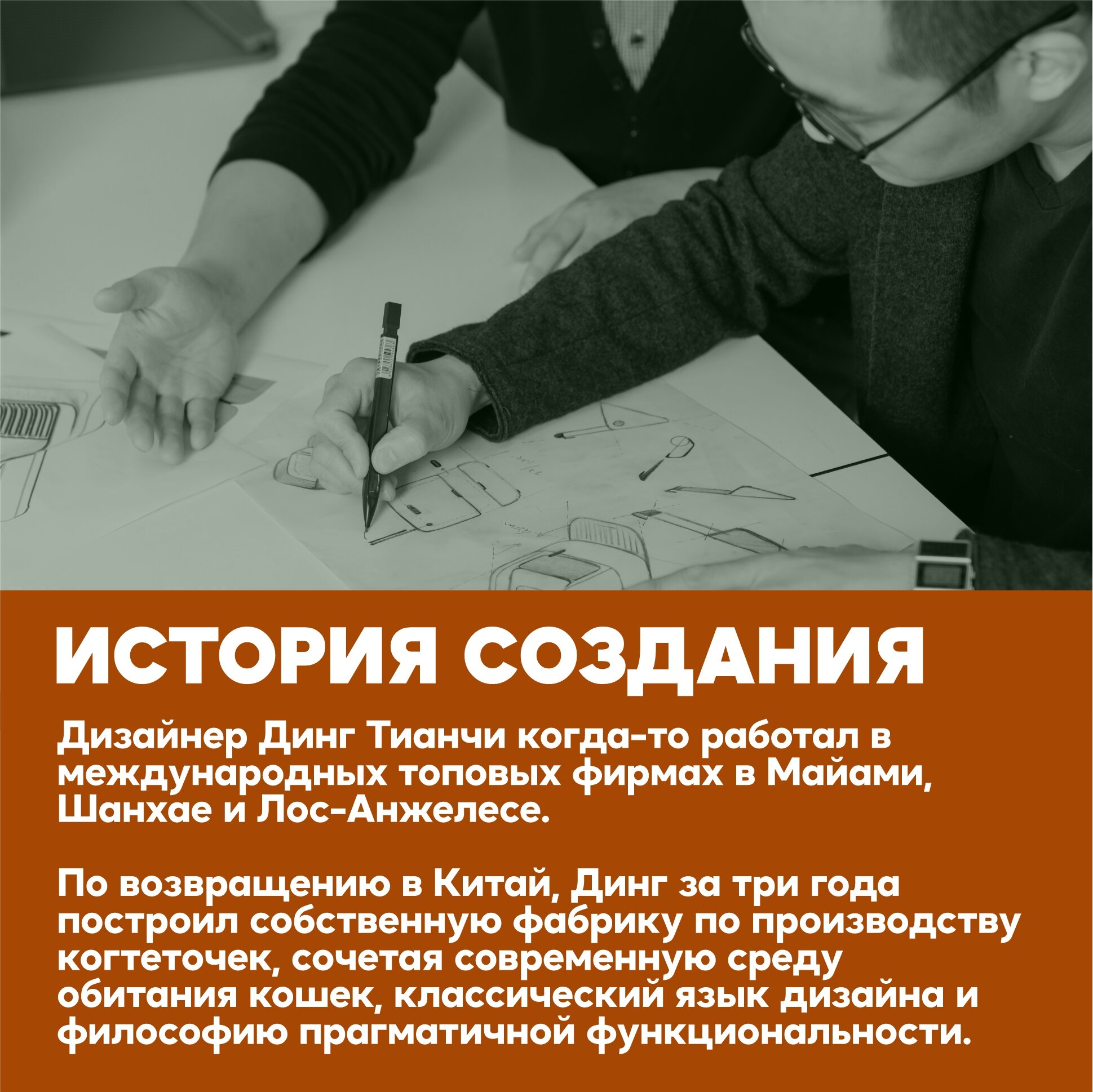 ИСТОРИЯ СОЗДАНИЯ

Дизайнер Динг Тианчи когда-то работал в международных топовых фирмах в Майами, Шанхае и Лос-Анжелесе.

По возвращению в Китай, Динг за три года построил собственную фабрику по производству когтеточек, сочетая современную среду обитания кошек, классический язык дизайна и философию прагматичной функциональности.